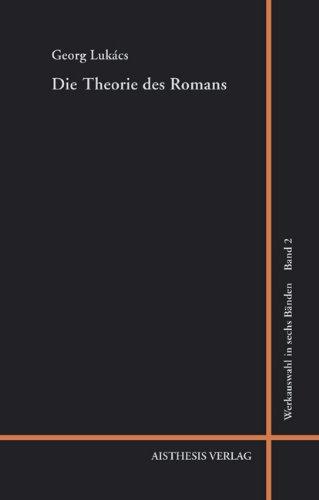 Georg Lukács

Die Theorie des Romans

Werkauswahl in sechs Bänden Band 2

AISTHESIS VERLAG